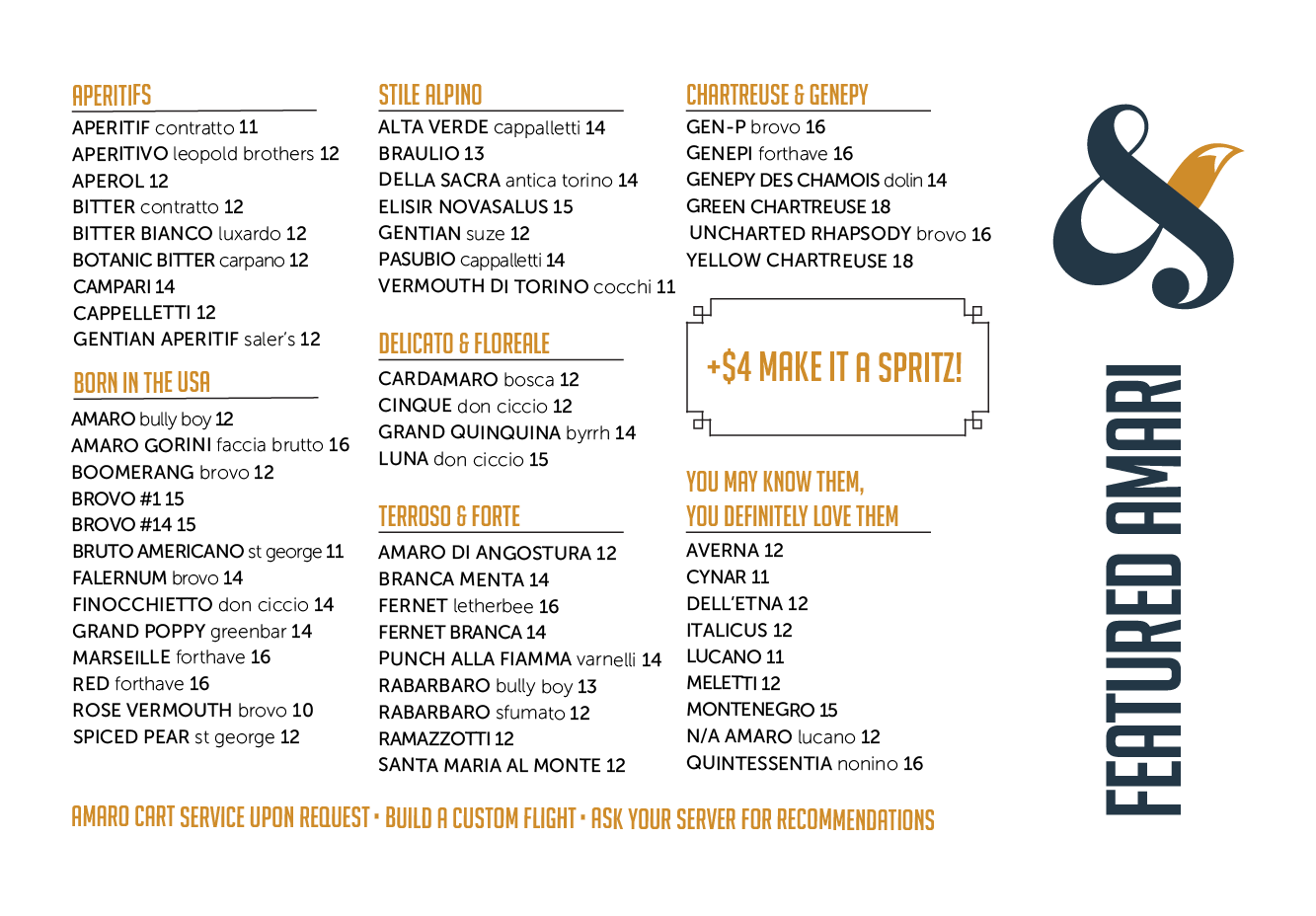 APERITIFS
APERITIF contratto 11
APERITIVO leopold brothers 12
APEROL 12
BITTER contratto 12
BITTER BIANCO luxardo 12
BOTANIC BITTER carpano 12
CAMPARI 14
CAPPELLETTI 12
GENTIAN APERITIF saler's 12

BORN IN THE USA
AMARO bully boy 12
AMARO GORINI faccia brutto 16
BOOMERANG brovo 12
BROVO #1 15
BROVO #14 15
BRUTO AMERICANO st george 11
FALERNUM brovo 14
FINOCCHIETTO don ciccio 14
GRAND POPPY greenbar 14
MARSEILLE forthave 16
RED forthave 16
ROSE VERMOUTH brovo 10
SPICED PEAR st george 12

STILE ALPINO
ALTA VERDE cappalletti 14
BRAULIO 13
DELLA SACRA antica torino 14
ELISIR NOVASALUS 15
GENTIAN suze 12
PASUBIO cappalletti 14
VERMOUTH DI TORINO cocchi 11

DELICATO & FLOREALE
CARDAMARO bosca 12
CINQUE don ciccio 12
GRAND QUINQUINA byrrh 14
LUNA don ciccio 15

TERROSO & FORTE
AMARO DI ANGOSTURA 12
BRANCA MENTA 14
FERNET letherbee 16
FERNET BRANCA 14
PUNCH ALLA FIAMMA varnelli 14
RABARBARO bully boy 13
RABARBARO sfumato 12
RAMAZZOTTI 12
SANTA MARIA AL MONTE 12

CHARTREUSE & GENEPY
GEN-P brovo 16
GENEPI forthave 16
GENEPY DES CHAMOIS dolin 14
GREEN CHARTREUSE 18
UNCHARTED RHAPSODY brovo 16
YELLOW CHARTREUSE 18

+$4 MAKE IT A SPRITZ!

YOU MAY KNOW THEM,
YOU DEFINITELY LOVE THEM
AVERNA 12
CYNAR 11
DELL'ETNA 12
ITALICUS 12
LUCANO 11
MELETTI 12
MONTENEGRO 15
N/A AMARO lucano 12
QUINTESSENTIA nonino 16

AMARO CART SERVICE UPON REQUEST • BUILD A CUSTOM FLIGHT • ASK YOUR SERVER FOR RECOMMENDATIONS

&
FEATURED AMARI